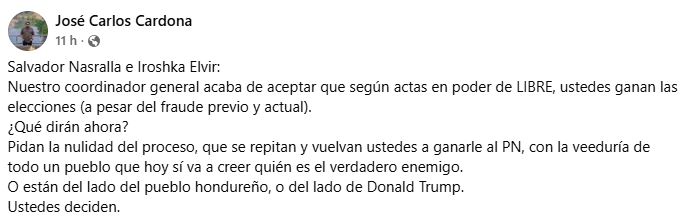 José Carlos Cardona
11 h ·

Salvador Nasralla e Iroshka Elvir:
Nuestro coordinador general acaba de aceptar que según actas en poder de LIBRE, ustedes ganan las elecciones (a pesar del fraude previo y actual).
¿Qué dirán ahora?
Pidan la nulidad del proceso, que se repitan y vuelvan ustedes a ganarle al PN, con la veeduría de todo un pueblo que hoy sí va a creer quién es el verdadero enemigo.
O están del lado del pueblo hondureño, o del lado de Donald Trump.
Ustedes deciden.